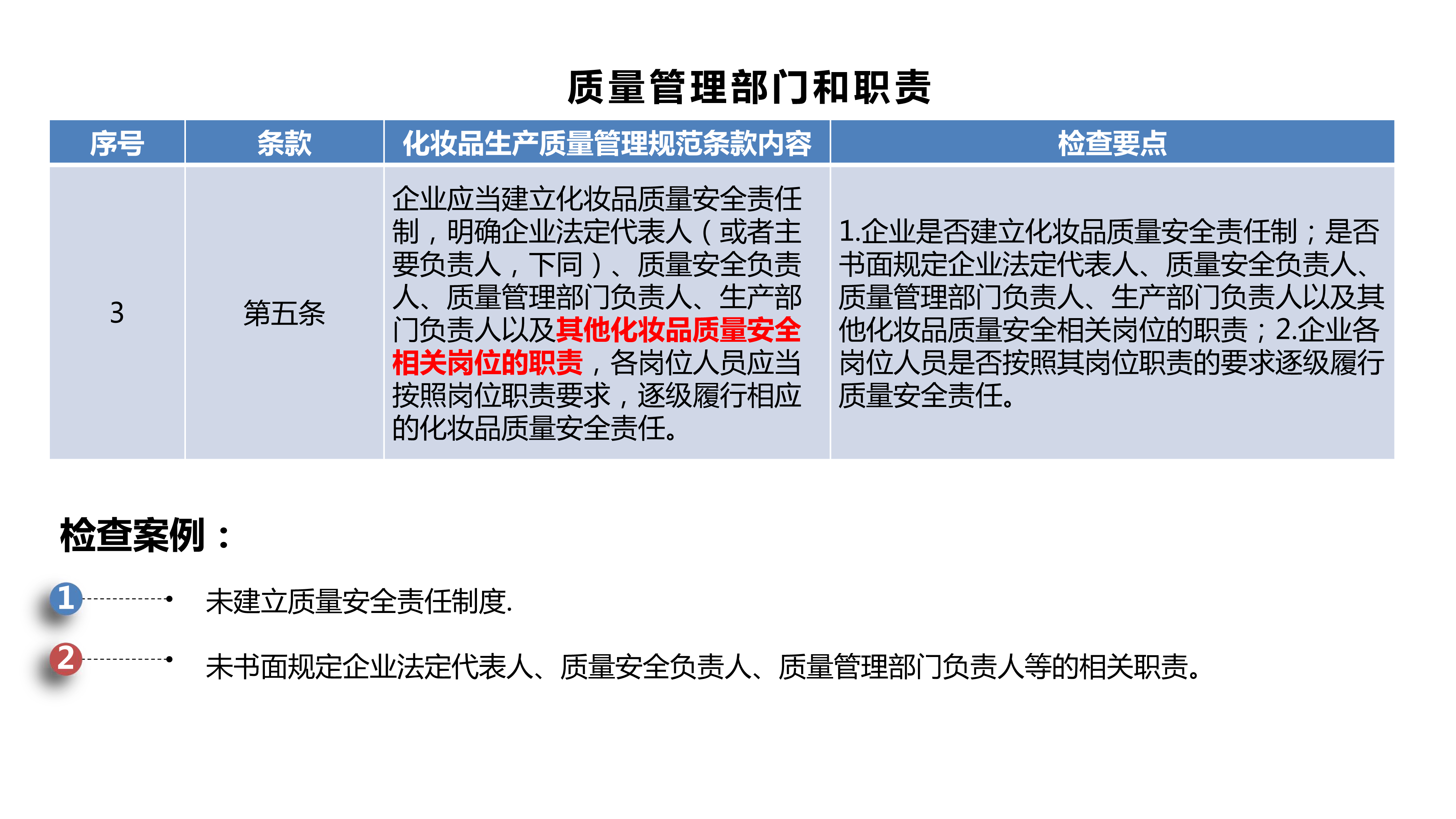 质量管理部门和职责

| 序号 | 条款 | 化妆品生产质量管理规范条款内容 | 检查要点 |
|---|---|---|---|
| 3 | 第五条 | 企业应当建立化妆品质量安全责任制，明确企业法定代表人（或者主要负责人，下同）、质量安全负责人、质量管理部门负责人、生产部门负责人以及其他化妆品质量安全相关岗位的职责，各岗位人员应当按照岗位职责要求，逐级履行相应的化妆品质量安全责任。 | 1.企业是否建立化妆品质量安全责任制；是否书面规定企业法定代表人、质量安全负责人、质量管理部门负责人、生产部门负责人以及其他化妆品质量安全相关岗位的职责；2.企业各岗位人员是否按照其岗位职责的要求逐级履行质量安全责任。 |

检查案例：

1 未建立质量安全责任制度.

2 未书面规定企业法定代表人、质量安全负责人、质量管理部门负责人等的相关职责。